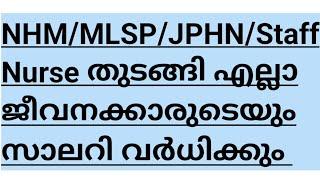 NHM/MLSP/JPHN/Staff Nurse തുടങ്ങി എല്ലാ ജീവനക്കാരുടെയും സാലറി വർധിക്കും